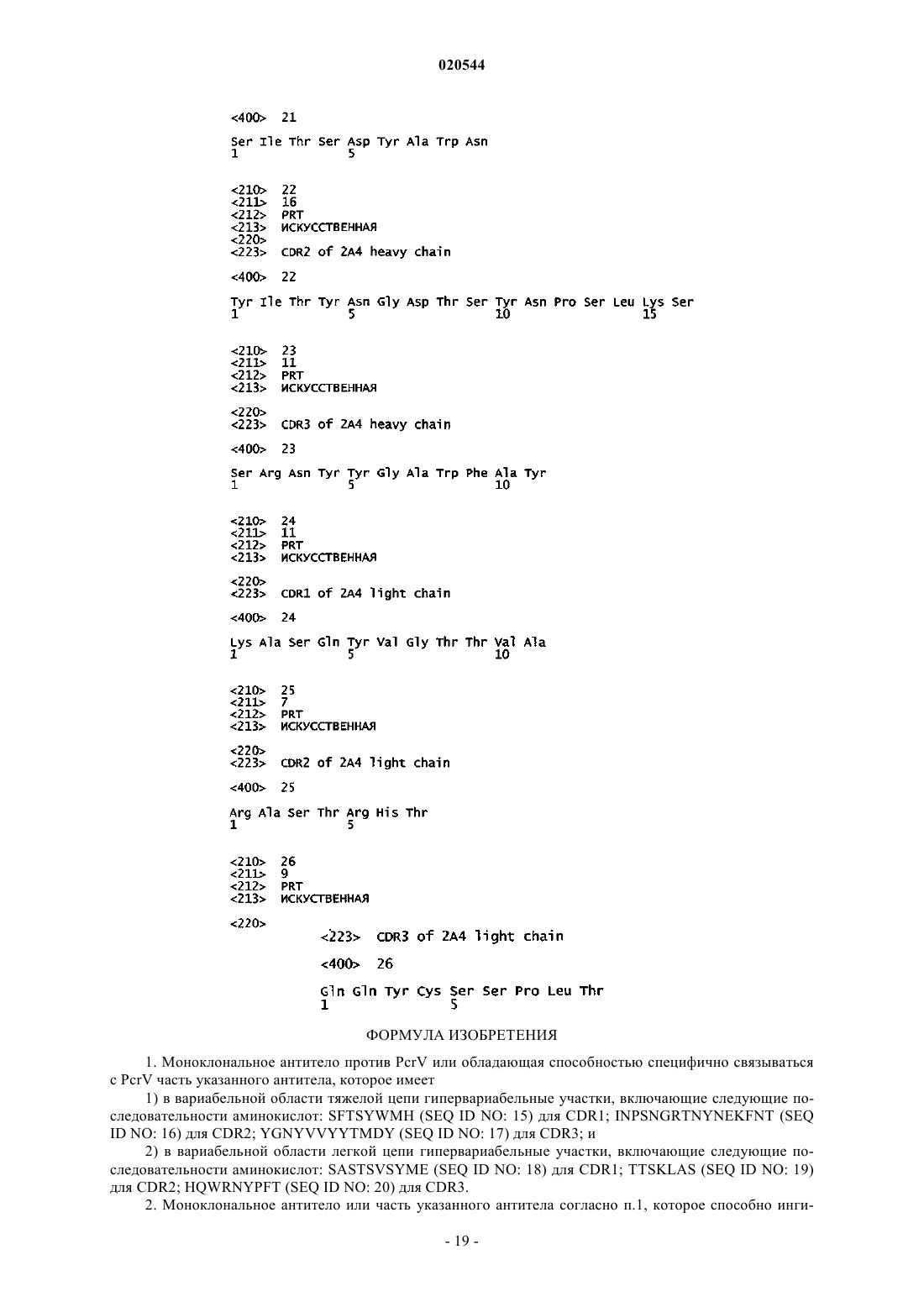 020544

<400> 21

Ser Ile Thr Ser Asp Tyr Ala Trp Asn
1 5

<210> 22
<211> 16
<212> PRT
<213> ИСКУССТВЕННАЯ
<220>
<223> CDR2 of 2A4 heavy chain

<400> 22

Tyr Ile Thr Tyr Asn Gly Asp Thr Ser Tyr Asn Pro Ser Leu Lys Ser
1 5 10 15

<210> 23
<211> 11
<212> PRT
<213> ИСКУССТВЕННАЯ

<220>
<223> CDR3 of 2A4 heavy chain

<400> 23

Ser Arg Asn Tyr Tyr Gly Ala Trp Phe Ala Tyr
1 5 10

<210> 24
<211> 11
<212> PRT
<213> ИСКУССТВЕННАЯ

<220>
<223> CDR1 of 2A4 light chain

<400> 24

Lys Ala Ser Gln Tyr Val Gly Thr Thr Val Ala
1 5 10

<210> 25
<211> 7
<212> PRT
<213> ИСКУССТВЕННАЯ

<220>
<223> CDR2 of 2A4 light chain

<400> 25

Arg Ala Ser Thr Arg His Thr
1 5

<210> 26
<211> 9
<212> PRT
<213> ИСКУСТВЕННАЯ

<220>
<223> CDR3 of 2A4 light chain

<400> 26

Gln Gln Tyr Cys Ser Ser Pro Leu Thr
1 5

ФОРМУЛА ИЗОБРЕТЕНИЯ

1. Моноклональное антитело против PcrV или обладающая способностью специфично связываться с PcrV часть указанного антитела, которое имеет

1) в вариабельной области тяжелой цепи гипервариабельные участки, включающие следующие последовательности аминокислот: SFTSYWMH (SEQ ID NO: 15) для CDR1; INPSNGRTNYNEKFNT (SEQ ID NO: 16) для CDR2; YGNYVVYYTMDY (SEQ ID NO: 17) для CDR3; и

2) в вариабельной области легкой цепи гипервариабельные участки, включающие следующие последовательности аминокислот: SASTSVSYME (SEQ ID NO: 18) для CDR1; TTSKLAS (SEQ ID NO: 19) для CDR2; HQWRNYPFT (SEQ ID NO: 20) для CDR3.

2. Моноклональное антитело или часть указанного антитела согласно п.1, которое способно инги-

- 19 -